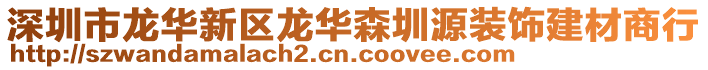 深圳市龙华新区龙华森圳源装饰建材商行
http://szwandamalach2.cn.coovee.com